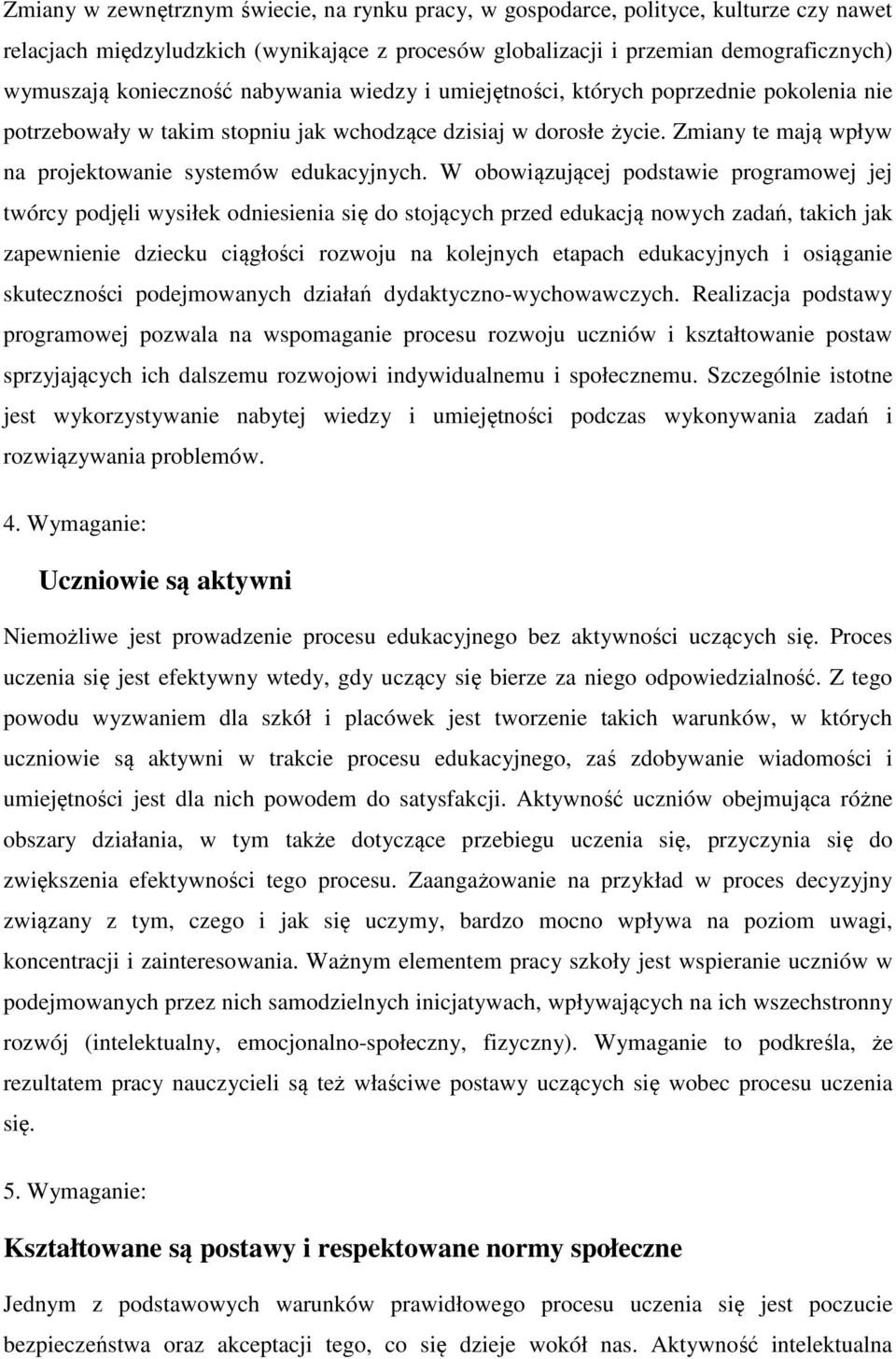 Zmiany w zewnętrznym świecie, na rynku pracy, w gospodarce, polityce, kulturze czy nawet relacjach międzyludzkich (wynikające z procesów globalizacji i przemian demograficznych) wymuszają konieczność nabywania wiedzy i umiejętności, których poprzednie pokolenia nie potrzebowały w takim stopniu jak wchodzące dzisiaj w dorosłe życie. Zmiany te mają wpływ na projektowanie systemów edukacyjnych. W obowiązującej podstawie programowej jej twórcy podjęli wysiłek odniesienia się do stojących przed edukacją nowych zadań, takich jak zapewnienie dziecku ciągłości rozwoju na kolejnych etapach edukacyjnych i osiąganie skuteczności podejmowanych działań dydaktyczno-wychowawczych. Realizacja podstawy programowej pozwala na wspomaganie procesu rozwoju uczniów i kształtowanie postaw sprzyjających ich dalszemu rozwojowi indywidualnemu i społecznemu. Szczególnie istotne jest wykorzystywanie nabytej wiedzy i umiejętności podczas wykonywania zadań i rozwiązywania problemów.

4. Wymaganie:

Uczniowie są aktywni

Niemożliwe jest prowadzenie procesu edukacyjnego bez aktywności uczących się. Proces uczenia się jest efektywny wtedy, gdy uczący się bierze za niego odpowiedzialność. Z tego powodu wyzwaniem dla szkół i placówek jest tworzenie takich warunków, w których uczniowie są aktywni w trakcie procesu edukacyjnego, zaś zdobywanie wiadomości i umiejętności jest dla nich powodem do satysfakcji. Aktywność uczniów obejmująca różne obszary działania, w tym także dotyczące przebiegu uczenia się, przyczynia się do zwiększenia efektywności tego procesu. Zaangażowanie na przykład w proces decyzyjny związany z tym, czego i jak się uczymy, bardzo mocno wpływa na poziom uwagi, koncentracji i zainteresowania. Ważnym elementem pracy szkoły jest wspieranie uczniów w podejmowanych przez nich samodzielnych inicjatywach, wpływających na ich wszechstronny rozwój (intelektualny, emocjonalno-społeczny, fizyczny). Wymaganie to podkreśla, że rezultatem pracy nauczycieli są też właściwe postawy uczących się wobec procesu uczenia się.

5. Wymaganie:

Kształtowane są postawy i respektowane normy społeczne

Jednym z podstawowych warunków prawidłowego procesu uczenia się jest poczucie bezpieczeństwa oraz akceptacji tego, co się dzieje wokół nas. Aktywność intelektualna